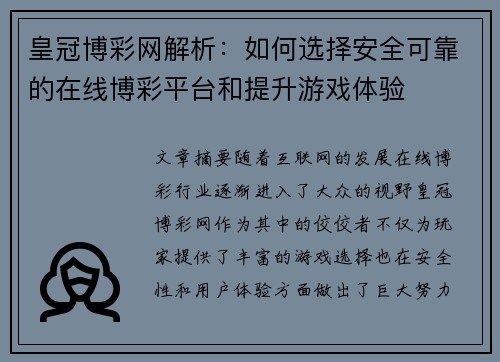 皇冠博彩网解析：如何选择安全可靠的在线博彩平台和提升游戏体验

文章摘要随着互联网的发展在线博彩行业逐渐进入了大众的视野皇冠博彩网作为其中的佼佼者不仅为玩家提供了丰富的游戏选择也在安全性和用户体验方面做出了巨大努力